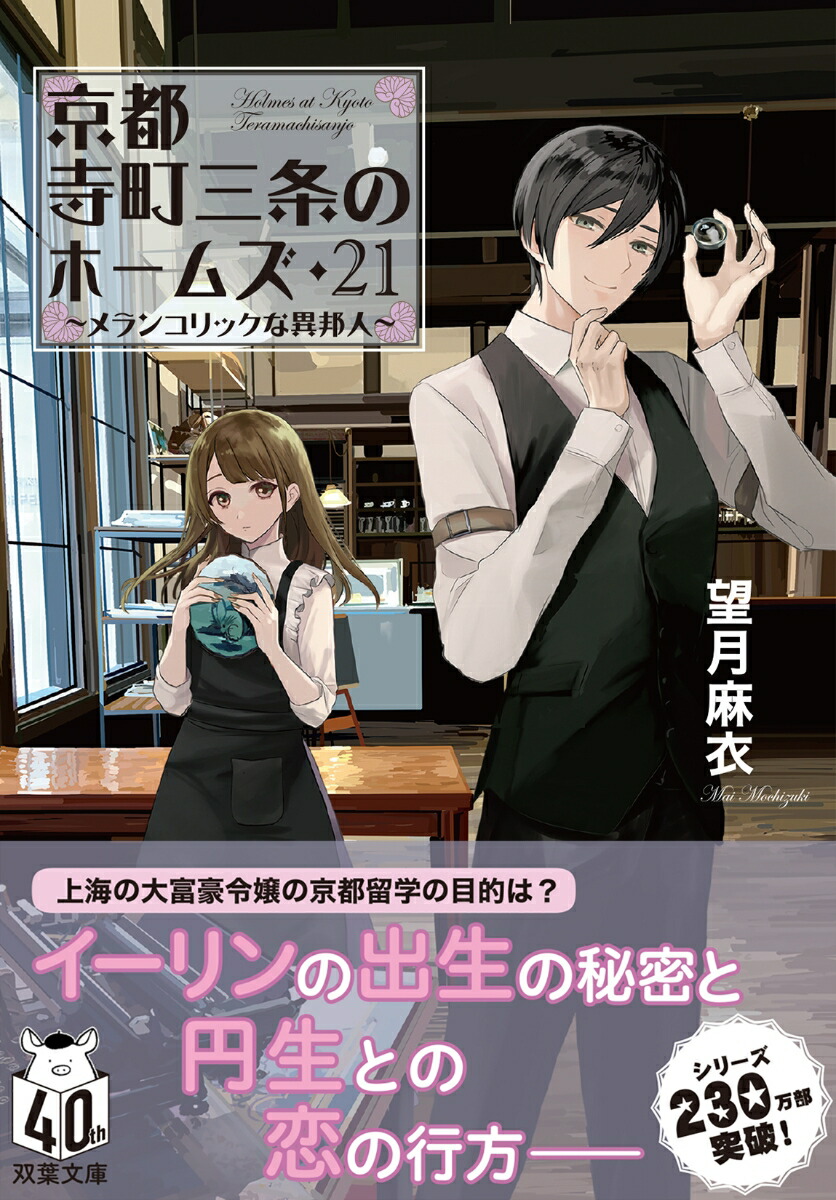 京都寺町三条のホームズ・21
Holmes at Kyoto Teramachisanjo
〜メランコリックな異邦人〜

望月麻衣
Mai Mochizuki

上海の大富豪令嬢の京都留学の目的は？
イーリンの出生の秘密と円生との恋の行方——

シリーズ230万部突破！

40th
双葉文庫